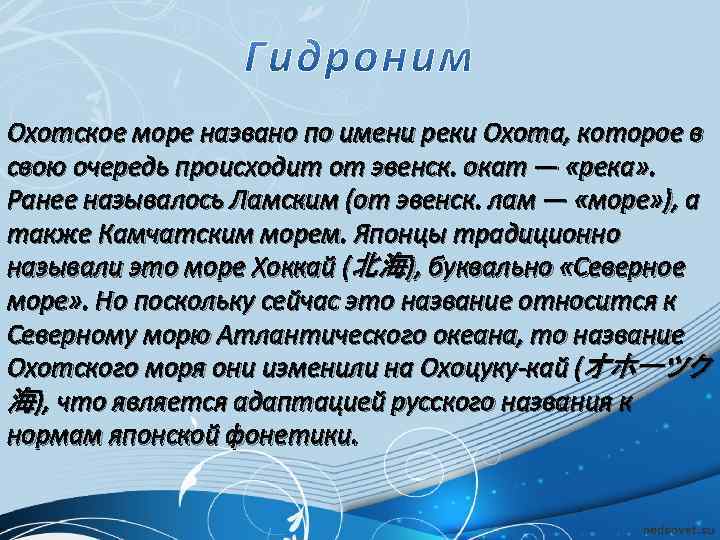 Гидроним

Охотское море названо по имени реки Охота, которое в свою очередь происходит от эвенск. окат — «река». Ранее называлось Ламским (от эвенск. лам — «море»), а также Камчатским морем. Японцы традиционно называли это море Хоккай (北海), буквально «Северное море». Но поскольку сейчас это название относится к Северному морю Атлантического океана, то название Охотского моря они изменили на Охоцуку-кай (オホーツク海), что является адаптацией русского названия к нормам японской фонетики.

pedsovet.su